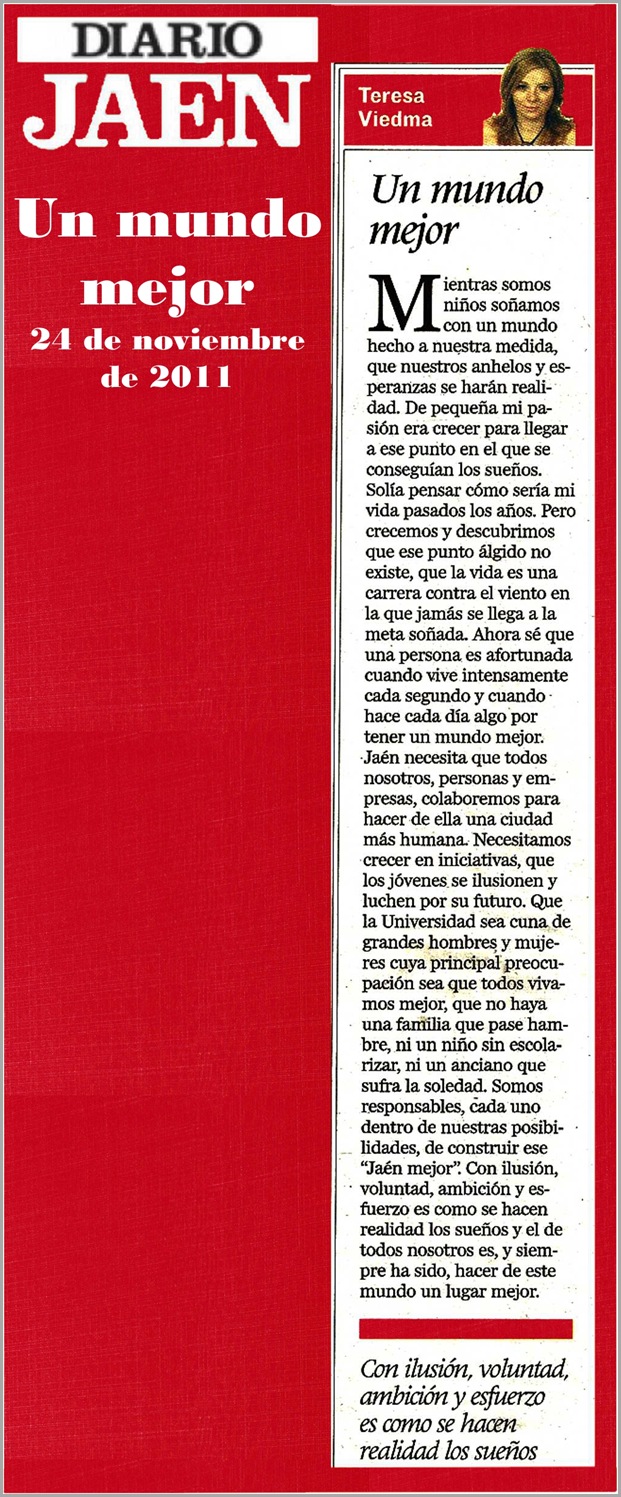 DIARIO
JAEN

Un mundo mejor
24 de noviembre de 2011

Teresa Viedma

Un mundo mejor

Mientras somos niños soñamos con un mundo hecho a nuestra medida, que nuestros anhelos y esperanzas se harán realidad. De pequeña mi pasión era crecer para llegar a ese punto en el que se conseguían los sueños. Solía pensar cómo sería mi vida pasados los años. Pero crecemos y descubrimos que ese punto álgido no existe, que la vida es una carrera contra el viento en la que jamás se llega a la meta soñada. Ahora sé que una persona es afortunada cuando vive intensamente cada segundo y cuando hace cada día algo por tener un mundo mejor. Jaén necesita que todos nosotros, personas y empresas, colaboremos para hacer de ella una ciudad más humana. Necesitamos crecer en iniciativas, que los jóvenes se ilusionen y luchen por su futuro. Que la Universidad sea cuna de grandes hombres y mujeres cuya principal preocupación sea que todos vivamos mejor, que no haya una familia que pase hambre, ni un niño sin escolarizar, ni un anciano que sufra la soledad. Somos responsables, cada uno dentro de nuestras posibilidades, de construir ese "Jaén mejor". Con ilusión, voluntad, ambición y esfuerzo es como se hacen realidad los sueños y el de todos nosotros es, y siempre ha sido, hacer de este mundo un lugar mejor.

Con ilusión, voluntad, ambición y esfuerzo es como se hacen realidad los sueños